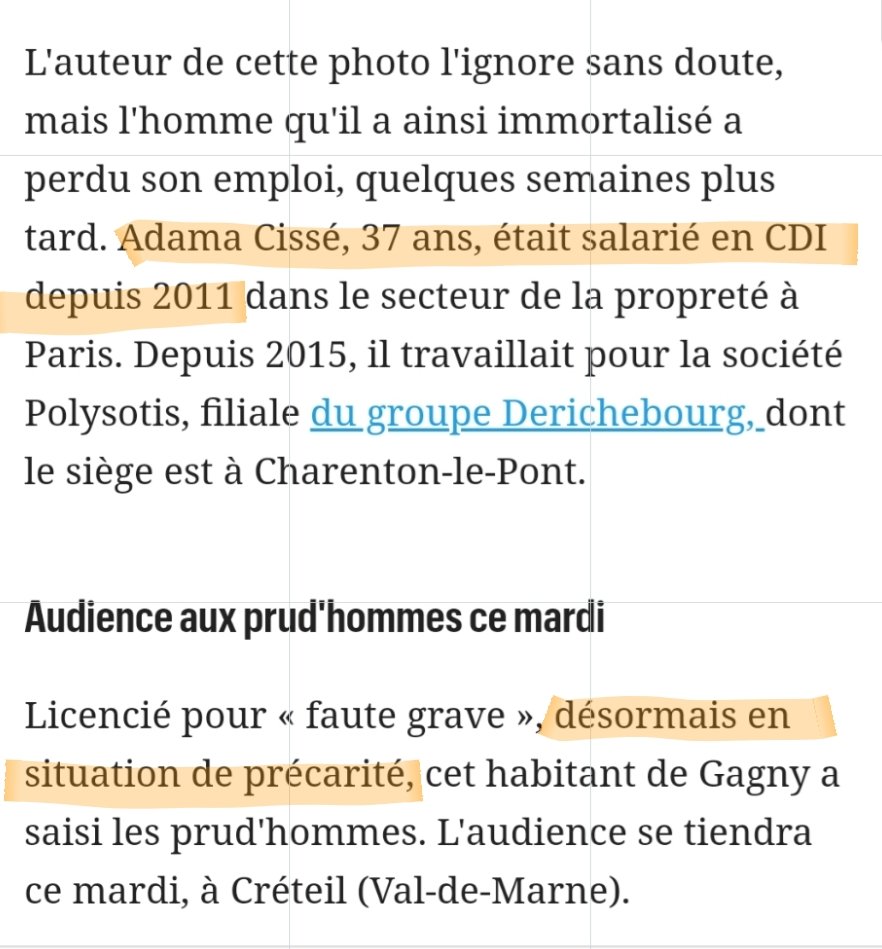 L'auteur de cette photo l'ignore sans doute, mais l'homme qu'il a ainsi immortalisé a perdu son emploi, quelques semaines plus tard. Adama Cissé, 37 ans, était salarié en CDI depuis 2011 dans le secteur de la propreté à Paris. Depuis 2015, il travaillait pour la société Polysotis, filiale du groupe Derichebourg, dont le siège est à Charenton-le-Pont.

Audience aux prud'hommes ce mardi

Licencié pour « faute grave », désormais en situation de précarité, cet habitant de Gagny a saisi les prud'hommes. L'audience se tiendra ce mardi, à Créteil (Val-de-Marne).